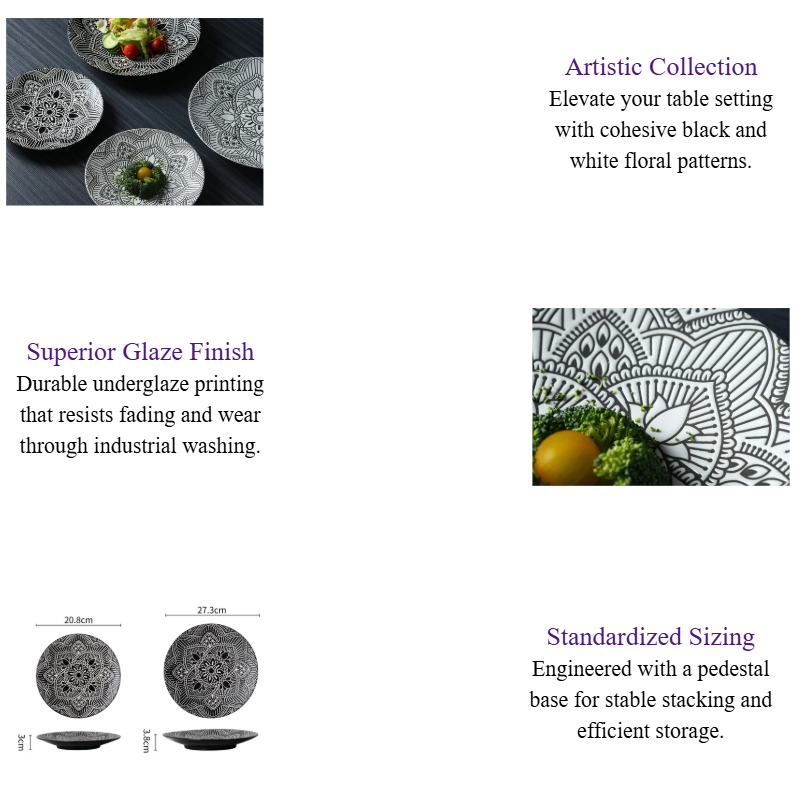 Artistic Collection
Elevate your table setting with cohesive black and white floral patterns.

Superior Glaze Finish
Durable underglaze printing that resists fading and wear through industrial washing.

20.8cm
27.3cm
3cm
3.8cm

Standardized Sizing
Engineered with a pedestal base for stable stacking and efficient storage.